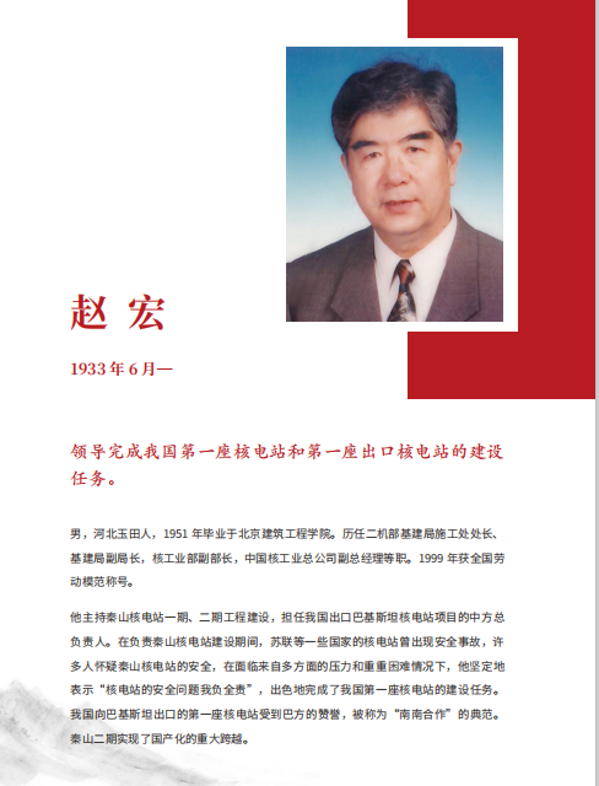 赵 宏

1933 年 6 月—

领导完成我国第一座核电站和第一座出口核电站的建设任务。

男，河北玉田人，1951 年毕业于北京建筑工程学院。历任二机部基建局施工处处长、基建局副局长，核工业部副部长，中国核工业总公司副总经理等职。1999 年获全国劳动模范称号。

他主持秦山核电站一期、二期工程建设，担任我国出口巴基斯坦核电站项目的中方总负责人。在负责秦山核电站建设期间，苏联等一些国家的核电站曾出现安全事故，许多人怀疑秦山核电站的安全，在面临来自多方面的压力和重重困难情况下，他坚定地表示“核电站的安全问题我负全责”，出色地完成了我国第一座核电站的建设任务。我国向巴基斯坦出口的第一座核电站受到巴方的赞誉，被称为“南南合作”的典范。秦山二期实现了国产化的重大跨越。